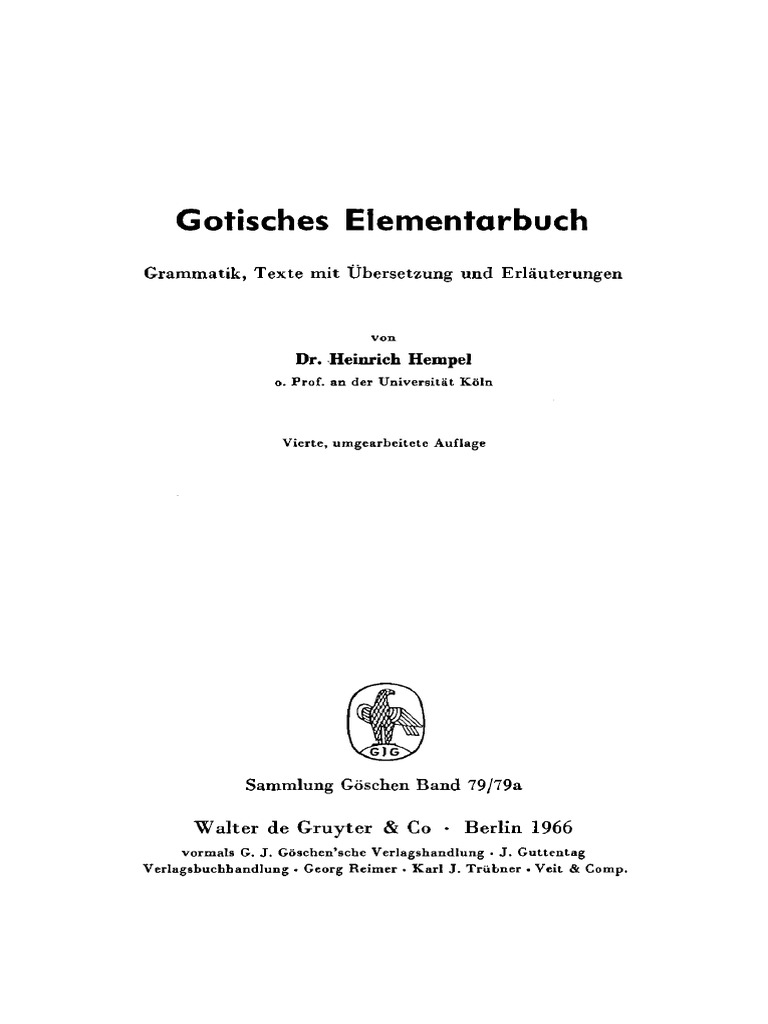 Gotisches Elementarbuch

Grammatik, Texte mit Übersetzung und Erläuterungen

von

Dr. Heinrich Hempel

o. Prof. an der Universität Köln

Vierte, umgearbeitete Auflage

GJG

Sammlung Göschen Band 79/79a

Walter de Gruyter & Co · Berlin 1966

vormals G. J. Göschen'sche Verlagshandlung · J. Guttentag Verlagsbuchhandlung · Georg Reimer · Karl J. Trübner · Veit & Comp.